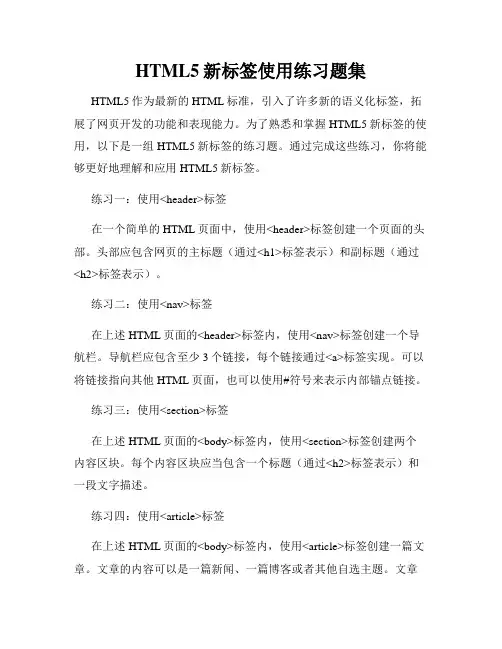 HTML5 新标签使用练习题集

HTML5 作为最新的 HTML 标准，引入了许多新的语义化标签，拓展了网页开发的功能和表现能力。为了熟悉和掌握 HTML5 新标签的使用，以下是一组 HTML5 新标签的练习题。通过完成这些练习，你将能够更好地理解和应用 HTML5 新标签。

练习一：使用<header>标签

在一个简单的 HTML 页面中，使用<header>标签创建一个页面的头部。头部应包含网页的主标题（通过<h1>标签表示）和副标题（通过<h2>标签表示）。

练习二：使用<nav>标签

在上述 HTML 页面的<header>标签内，使用<nav>标签创建一个导航栏。导航栏应包含至少 3 个链接，每个链接通过<a>标签实现。可以将链接指向其他 HTML 页面，也可以使用#符号来表示内部锚点链接。

练习三：使用<section>标签

在上述 HTML 页面的<body>标签内，使用<section>标签创建两个内容区块。每个内容区块应当包含一个标题（通过<h2>标签表示）和一段文字描述。

练习四：使用<article>标签

在上述 HTML 页面的<body>标签内，使用<article>标签创建一篇文章。文章的内容可以是一篇新闻、一篇博客或者其他自选主题。文章